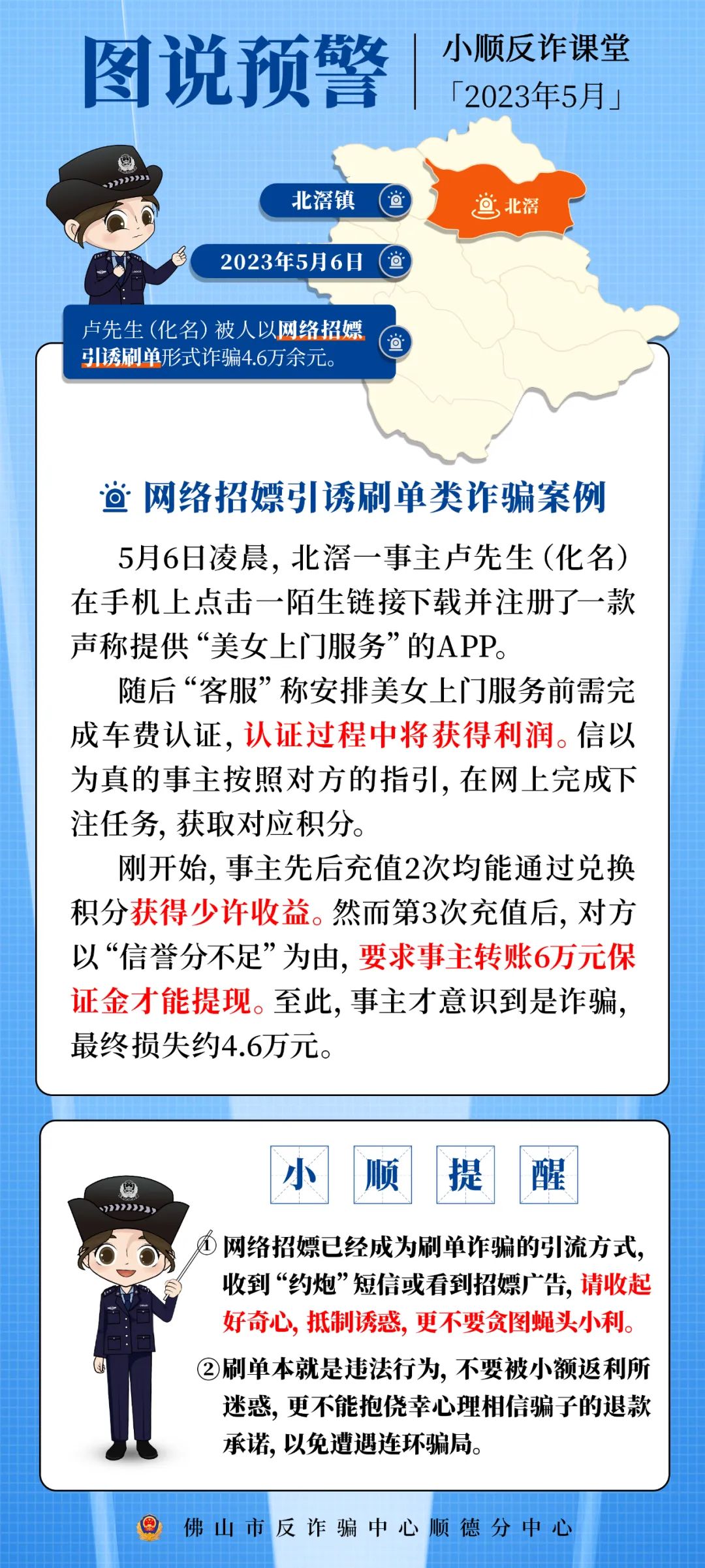 图说预警

小顺反诈课堂
「2023年5月」

北滘镇

北滘

2023年5月6日

卢先生（化名）被人以网络招嫖引诱刷单形式诈骗4.6万余元。

网络招嫖引诱刷单类诈骗案例

5月6日凌晨，北滘一事主卢先生（化名）在手机上点击一陌生链接下载并注册了一款声称提供“美女上门服务”的APP。

随后“客服”称安排美女上门服务前需完成车费认证，认证过程中将获得利润。信以为真的事主按照对方的指引，在网上完成下注任务，获取对应积分。

刚开始，事主先后充值2次均能通过兑换积分获得少许收益。然而第3次充值后，对方以“信誉分不足”为由，要求事主转账6万元保证金才能提现。至此，事主才意识到是诈骗，最终损失约4.6万元。

小 顺 提 醒

①网络招嫖已经成为刷单诈骗的引流方式，收到“约炮”短信或看到招嫖广告，请收起好奇心，抵制诱惑，更不要贪图蝇头小利。

②刷单本就是违法行为，不要被小额返利所迷惑，更不能抱侥幸心理相信骗子的退款承诺，以免遭遇连环骗局。

佛山市反诈骗中心顺德分中心